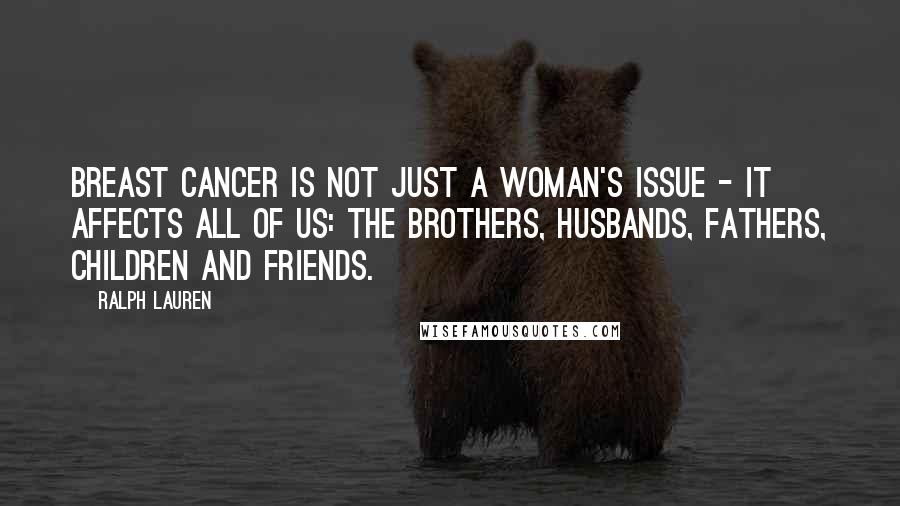 BREAST CANCER IS NOT JUST A WOMAN'S ISSUE - IT AFFECTS ALL OF US: THE BROTHERS, HUSBANDS, FATHERS, CHILDREN AND FRIENDS.

RALPH LAUREN

WISEFAMOUSQUOTES.COM